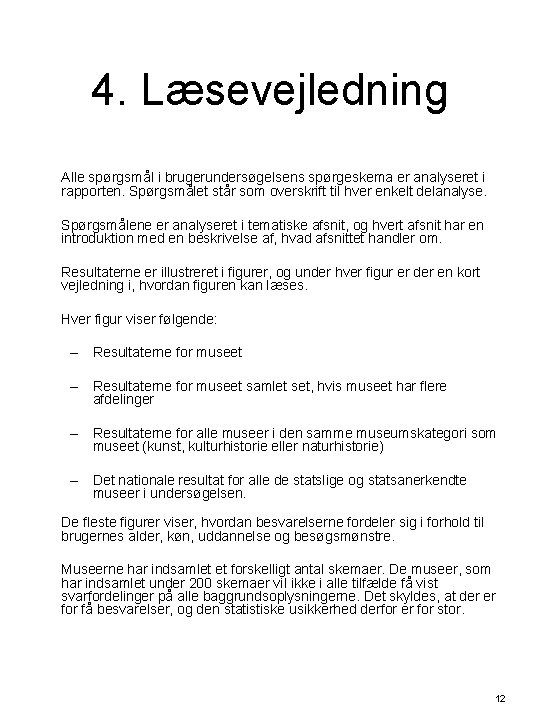 4. Læsevejledning

Alle spørgsmål i brugerundersøgelsens spørgeskema er analyseret i rapporten. Spørgsmålet står som overskrift til hver enkelt delanalyse.

Spørgsmålene er analyseret i tematiske afsnit, og hvert afsnit har en introduktion med en beskrivelse af, hvad afsnittet handler om.

Resultaterne er illustreret i figurer, og under hver figur er der en kort vejledning i, hvordan figuren kan læses.

Hver figur viser følgende:

– Resultaterne for museet

– Resultaterne for museet samlet set, hvis museet har flere afdelinger

– Resultaterne for alle museer i den samme museumskategori som museet (kunst, kulturhistorie eller naturhistorie)

– Det nationale resultat for alle de statslige og statsanerkendte museer i undersøgelsen.

De fleste figurer viser, hvordan besvarelserne fordeler sig i forhold til brugernes alder, køn, uddannelse og besøgsmønstre.

Museerne har indsamlet et forskelligt antal skemaer. De museer, som har indsamlet under 200 skemaer vil ikke i alle tilfælde få vist svarfordelinger på alle baggrundsoplysningerne. Det skyldes, at der er for få besvarelser, og den statistiske usikkerhed derfor er for stor.

12